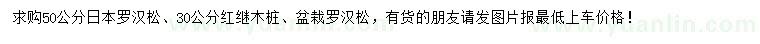 求购50公分日本罗汉松、30公分红继木桩、盆栽罗汉松，有货的朋友请发图片报最低上车价格！

www.yuanlin.com